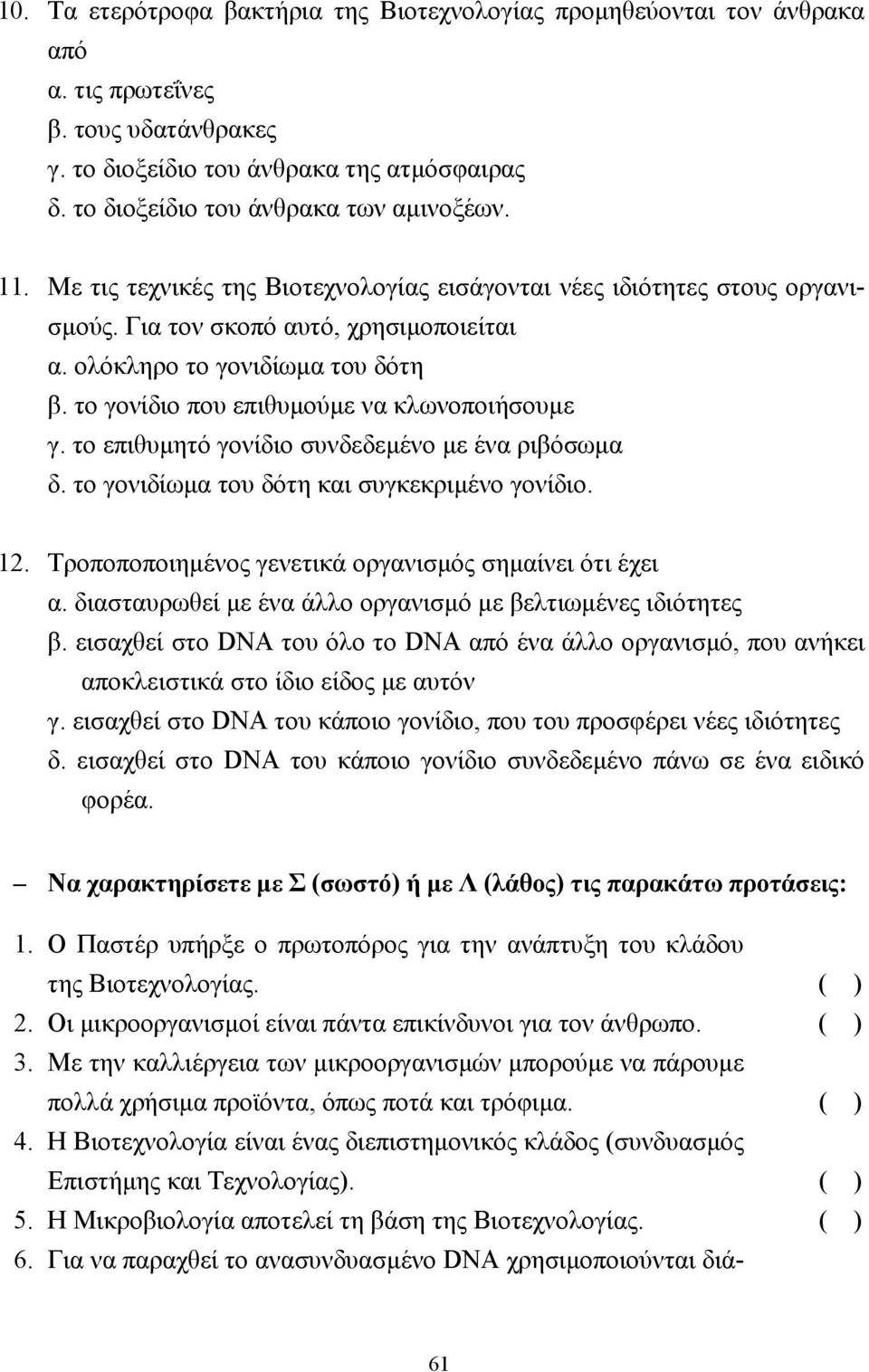 10. Τα ετερότροφα βακτήρια της Βιοτεχνολογίας προμηθεύονται τον άνθρακα από
α. τις πρωτεΐνες
β. τους υδατάνθρακες
γ. το διοξείδιο του άνθρακα της ατμόσφαιρας
δ. το διοξείδιο του άνθρακα των αμινοξέων.

11. Με τις τεχνικές της Βιοτεχνολογίας εισάγονται νέες ιδιότητες στους οργανισμούς. Για τον σκοπό αυτό, χρησιμοποιείται
α. ολόκληρο το γονιδίωμα του δότη
β. το γονίδιο που επιθυμούμε να κλωνοποιήσουμε
γ. το επιθυμητό γονίδιο συνδεδεμένο με ένα ριβόσωμα
δ. το γονιδίωμα του δότη και συγκεκριμένο γονίδιο.

12. Τροποποποιημένος γενετικά οργανισμός σημαίνει ότι έχει
α. διασταυρωθεί με ένα άλλο οργανισμό με βελτιωμένες ιδιότητες
β. εισαχθεί στο DNA του όλο το DNA από ένα άλλο οργανισμό, που ανήκει αποκλειστικά στο ίδιο είδος με αυτόν
γ. εισαχθεί στο DNA του κάποιο γονίδιο, που του προσφέρει νέες ιδιότητες
δ. εισαχθεί στο DNA του κάποιο γονίδιο συνδεδεμένο πάνω σε ένα ειδικό φορέα.

– Να χαρακτηρίσετε με Σ (σωστό) ή με Λ (λάθος) τις παρακάτω προτάσεις:

1. Ο Παστέρ υπήρξε ο πρωτοπόρος για την ανάπτυξη του κλάδου της Βιοτεχνολογίας. ( )
2. Οι μικροοργανισμοί είναι πάντα επικίνδυνοι για τον άνθρωπο. ( )
3. Με την καλλιέργεια των μικροοργανισμών μπορούμε να πάρουμε πολλά χρήσιμα προϊόντα, όπως ποτά και τρόφιμα. ( )
4. Η Βιοτεχνολογία είναι ένας διεπιστημονικός κλάδος (συνδυασμός Επιστήμης και Τεχνολογίας). ( )
5. Η Μικροβιολογία αποτελεί τη βάση της Βιοτεχνολογίας. ( )
6. Για να παραχθεί το ανασυνδυασμένο DNA χρησιμοποιούνται διά-

61